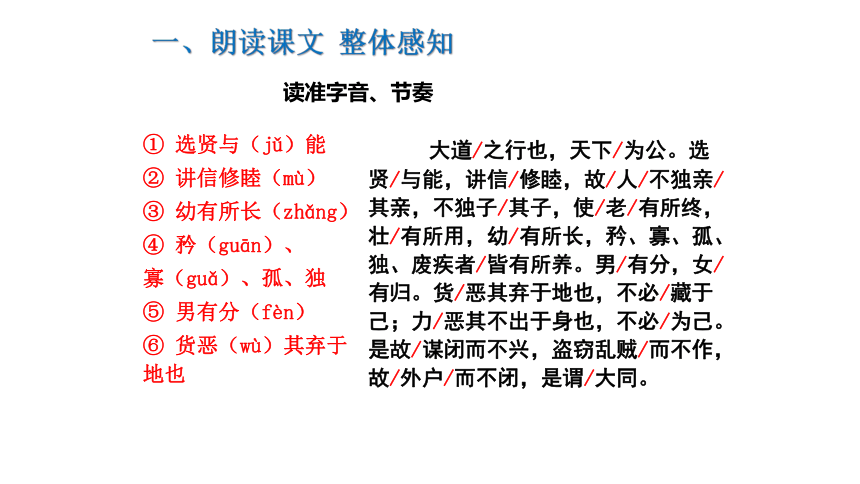 一、朗读课文 整体感知

读准字音、节奏

① 选贤与（jǔ）能
② 讲信修睦（mù）
③ 幼有所长（zhǎng）
④ 矜（guān）、寡（guǎ）、孤、独
⑤ 男有分（fèn）
⑥ 货恶（wù）其弃于地也

大道/之行也，天下/为公。选贤/与能，讲信/修睦，故/人/不独亲/其亲，不独子/其子，使/老/有所终，壮/有所用，幼/有所长，矜、寡、孤、独、废疾者/皆有所养。男/有分，女/有归。货/恶其弃于地也，不必/藏于己；力/恶其不出于身也，不必/为己。是故/谋闭而不兴，盗窃乱贼/而不作，故/外户/而不闭，是谓/大同。